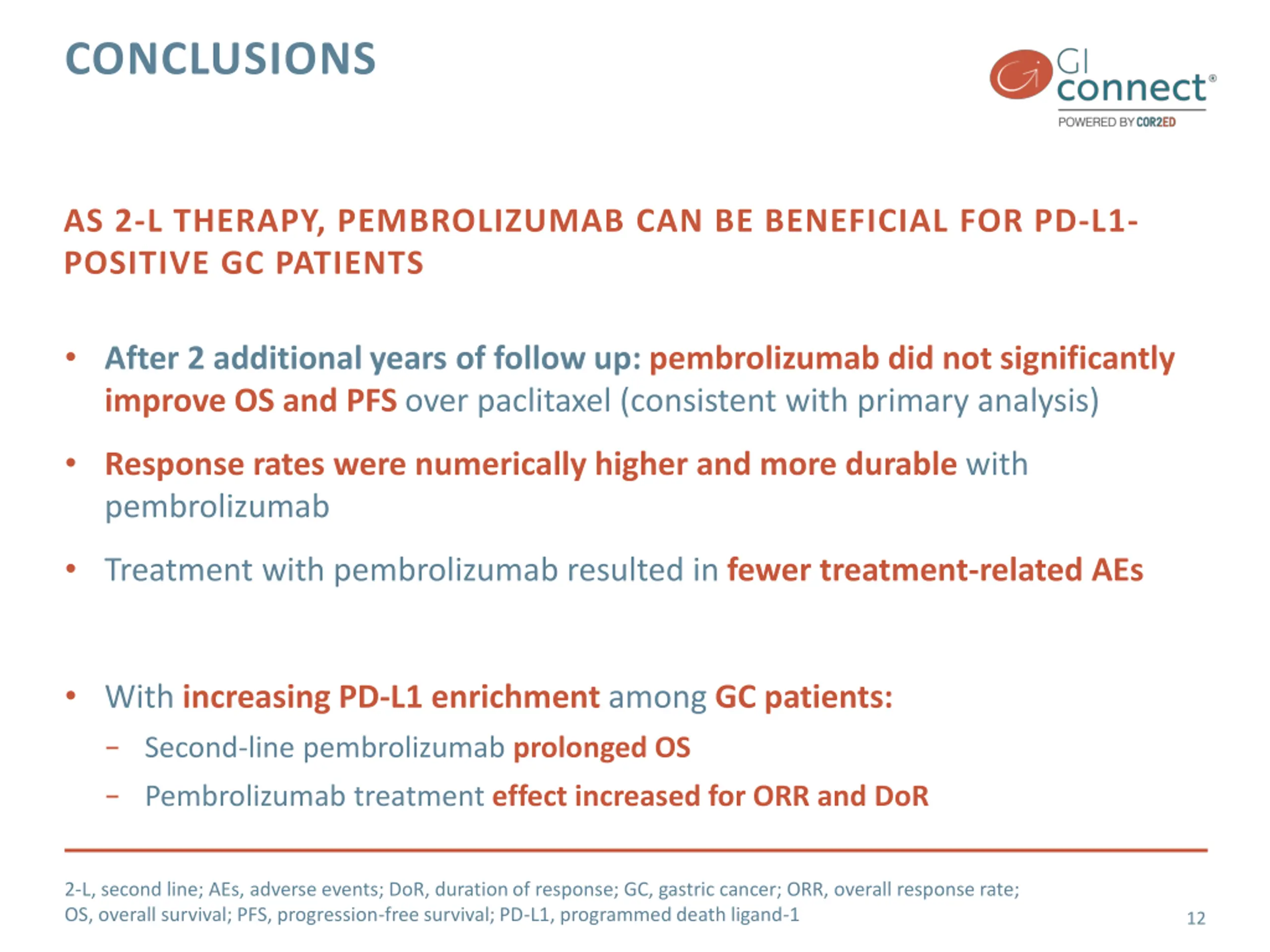 CONCLUSIONS

GI connect®
POWERED BY COR2ED

AS 2-L THERAPY, PEMBROLIZUMAB CAN BE BENEFICIAL FOR PD-L1-POSITIVE GC PATIENTS

• After 2 additional years of follow up: pembrolizumab did not significantly improve OS and PFS over paclitaxel (consistent with primary analysis)

• Response rates were numerically higher and more durable with pembrolizumab

• Treatment with pembrolizumab resulted in fewer treatment-related AEs

• With increasing PD-L1 enrichment among GC patients:
– Second-line pembrolizumab prolonged OS
– Pembrolizumab treatment effect increased for ORR and DoR

2-L, second line; AEs, adverse events; DoR, duration of response; GC, gastric cancer; ORR, overall response rate; OS, overall survival; PFS, progression-free survival; PD-L1, programmed death ligand-1

12